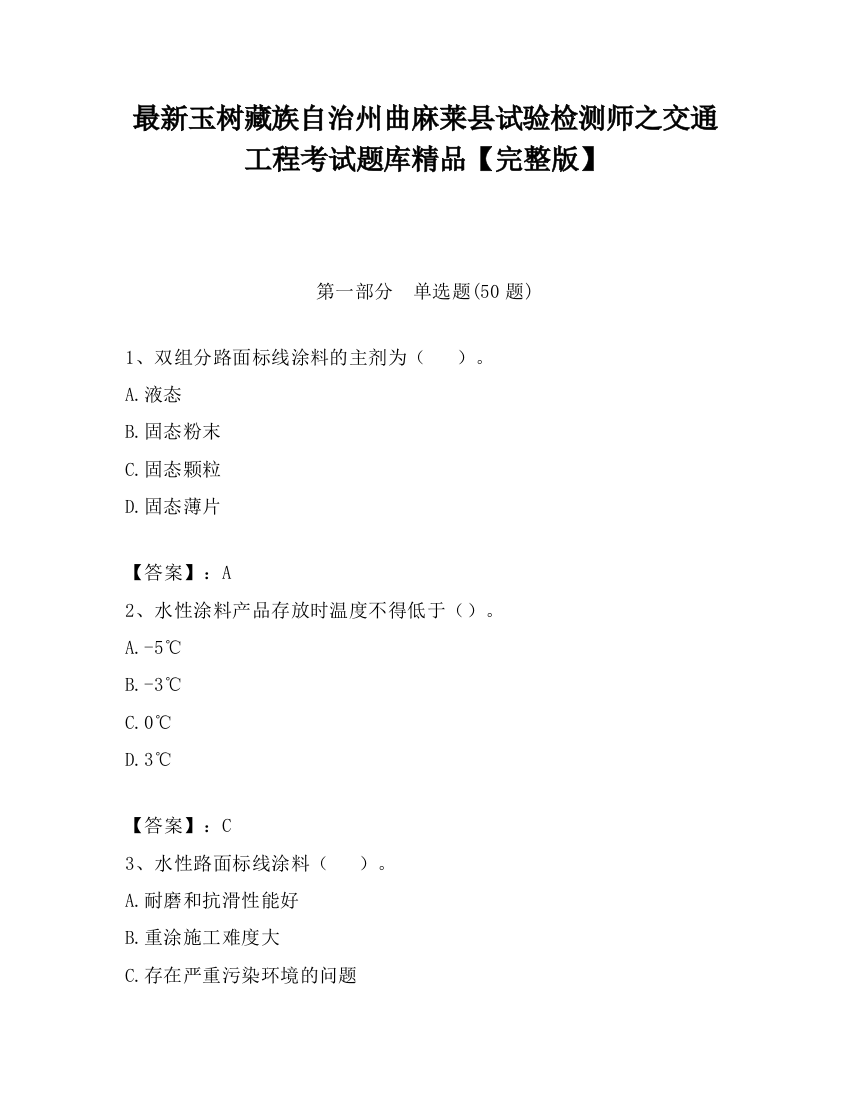 最新玉树藏族自治州曲麻莱县试验检测师之交通工程考试题库精品【完整版】

第一部分　单选题(50 题)

1、双组分路面标线涂料的主剂为（　　）。

A.液态

B.固态粉末

C.固态颗粒

D.固态薄片

【答案】：A

2、水性涂料产品存放时温度不得低于（）。

A.-5℃

B.-3℃

C.0℃

D.3℃

【答案】：C

3、水性路面标线涂料（　　）。

A.耐磨和抗滑性能好

B.重涂施工难度大

C.存在严重污染环境的问题